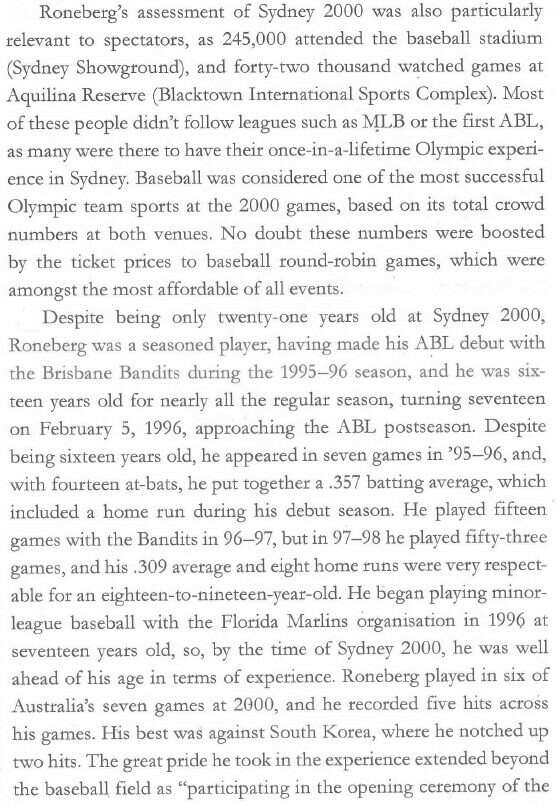 Roneberg's assessment of Sydney 2000 was also particularly relevant to spectators, as 245,000 attended the baseball stadium (Sydney Showground), and forty-two thousand watched games at Aquilina Reserve (Blacktown International Sports Complex). Most of these people didn't follow leagues such as MLB or the first ABL, as many were there to have their once-in-a-lifetime Olympic experience in Sydney. Baseball was considered one of the most successful Olympic team sports at the 2000 games, based on its total crowd numbers at both venues. No doubt these numbers were boosted by the ticket prices to baseball round-robin games, which were amongst the most affordable of all events.

Despite being only twenty-one years old at Sydney 2000, Roneberg was a seasoned player, having made his ABL debut with the Brisbane Bandits during the 1995–96 season, and he was sixteen years old for nearly all the regular season, turning seventeen on February 5, 1996, approaching the ABL postseason. Despite being sixteen years old, he appeared in seven games in '95–96, and, with fourteen at-bats, he put together a .357 batting average, which included a home run during his debut season. He played fifteen games with the Bandits in 96–97, but in 97–98 he played fifty-three games, and his .309 average and eight home runs were very respectable for an eighteen-to-nineteen-year-old. He began playing minor-league baseball with the Florida Marlins organisation in 1996 at seventeen years old, so, by the time of Sydney 2000, he was well ahead of his age in terms of experience. Roneberg played in six of Australia's seven games at 2000, and he recorded five hits across his games. His best was against South Korea, where he notched up two hits. The great pride he took in the experience extended beyond the baseball field as "participating in the opening ceremony of the